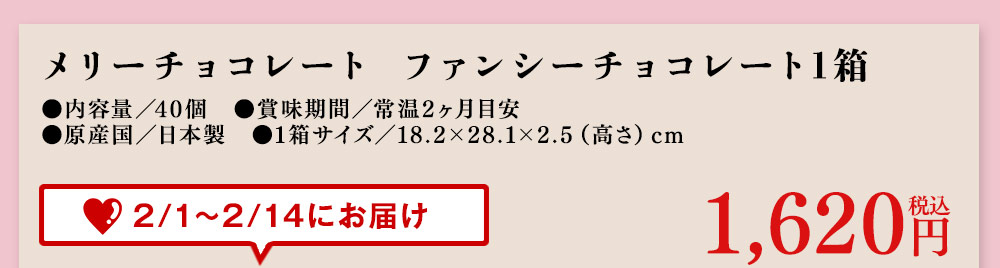 メリーチョコレート　ファンシーチョコレート1箱

●内容量／40個　●賞味期間／常温2ヶ月目安
●原産国／日本製　●1箱サイズ／18.2×28.1×2.5（高さ）cm

2/1～2/14にお届け

1,620円 税込